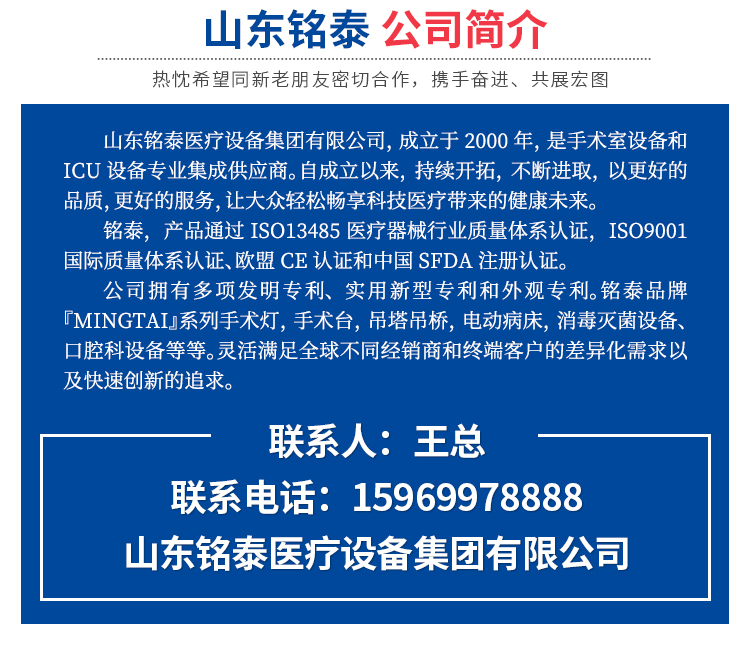 山东铭泰 公司简介

热忱希望同新老朋友密切合作，携手奋进、共展宏图

山东铭泰医疗设备集团有限公司，成立于2000年，是手术室设备和ICU设备专业集成供应商。自成立以来，持续开拓，不断进取，以更好的品质，更好的服务，让大众轻松畅享科技医疗带来的健康未来。

铭泰，产品通过ISO13485医疗器械行业质量体系认证，ISO9001国际质量体系认证、欧盟CE认证和中国SFDA注册认证。

公司拥有多项发明专利、实用新型专利和外观专利。铭泰品牌『MINGTAI』系列手术灯，手术台，吊塔吊桥，电动病床，消毒灭菌设备、口腔科设备等等。灵活满足全球不同经销商和终端客户的差异化需求以及快速创新的追求。

联系人：王总
联系电话：15969978888
山东铭泰医疗设备集团有限公司